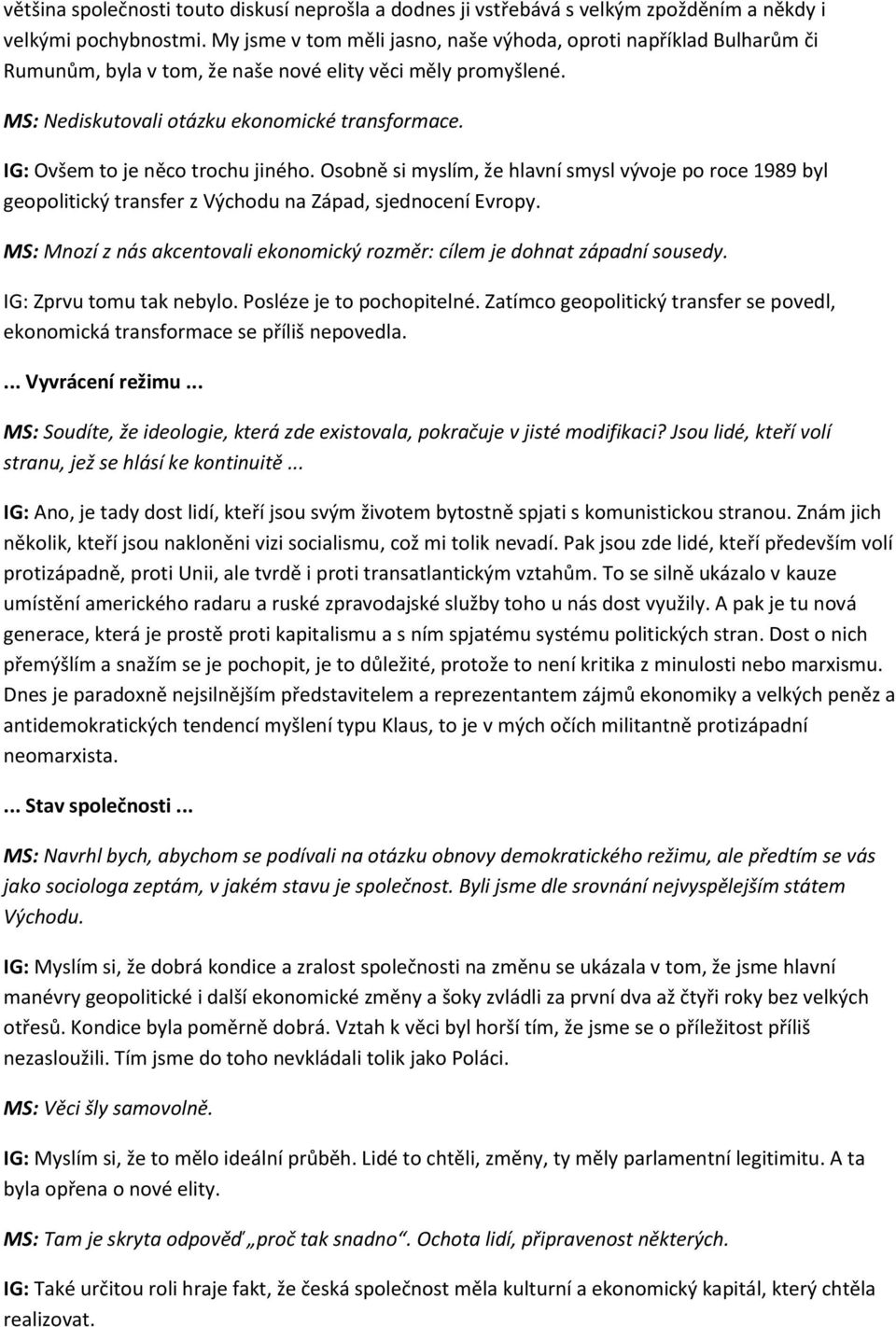 většina společnosti touto diskusí neprošla a dodnes ji vstřebává s velkým zpožděním a někdy i velkými pochybnostmi. My jsme v tom měli jasno, naše výhoda, oproti například Bulharům či Rumunům, byla v tom, že naše nové elity věci měly promyšlené.

MS: Nediskutovali otázku ekonomické transformace.

IG: Ovšem to je něco trochu jiného. Osobně si myslím, že hlavní smysl vývoje po roce 1989 byl geopolitický transfer z Východu na Západ, sjednocení Evropy.

MS: Mnozí z nás akcentovali ekonomický rozměr: cílem je dohnat západní sousedy.

IG: Zprvu tomu tak nebylo. Posléze je to pochopitelné. Zatímco geopolitický transfer se povedl, ekonomická transformace se příliš nepovedla.

... Vyvrácení režimu ...

MS: Soudíte, že ideologie, která zde existovala, pokračuje v jisté modifikaci? Jsou lidé, kteří volí stranu, jež se hlásí ke kontinuitě ...

IG: Ano, je tady dost lidí, kteří jsou svým životem bytostně spjati s komunistickou stranou. Znám jich několik, kteří jsou nakloněni vizi socialismu, což mi tolik nevadí. Pak jsou zde lidé, kteří především volí protizápadně, proti Unii, ale tvrdě i proti transatlantickým vztahům. To se silně ukázalo v kauze umístění amerického radaru a ruské zpravodajské služby toho u nás dost využily. A pak je tu nová generace, která je prostě proti kapitalismu a s ním spjatému systému politických stran. Dost o nich přemýšlím a snažím se je pochopit, je to důležité, protože to není kritika z minulosti nebo marxismu. Dnes je paradoxně nejsilnějším představitelem a reprezentantem zájmů ekonomiky a velkých peněz a antidemokratických tendencí myšlení typu Klaus, to je v mých očích militantně protizápadní neomarxista.

... Stav společnosti ...

MS: Navrhl bych, abychom se podívali na otázku obnovy demokratického režimu, ale předtím se vás jako sociologa zeptám, v jakém stavu je společnost. Byli jsme dle srovnání nejvyspělejším státem Východu.

IG: Myslím si, že dobrá kondice a zralost společnosti na změnu se ukázala v tom, že jsme hlavní manévry geopolitické i další ekonomické změny a šoky zvládli za první dva až čtyři roky bez velkých otřesů. Kondice byla poměrně dobrá. Vztah k věci byl horší tím, že jsme se o příležitost příliš nezasloužili. Tím jsme do toho nevkládali tolik jako Poláci.

MS: Věci šly samovolně.

IG: Myslím si, že to mělo ideální průběh. Lidé to chtěli, změny, ty měly parlamentní legitimitu. A ta byla opřena o nové elity.

MS: Tam je skryta odpověď „proč tak snadno“. Ochota lidí, připravenost některých.

IG: Také určitou roli hraje fakt, že česká společnost měla kulturní a ekonomický kapitál, který chtěla realizovat.